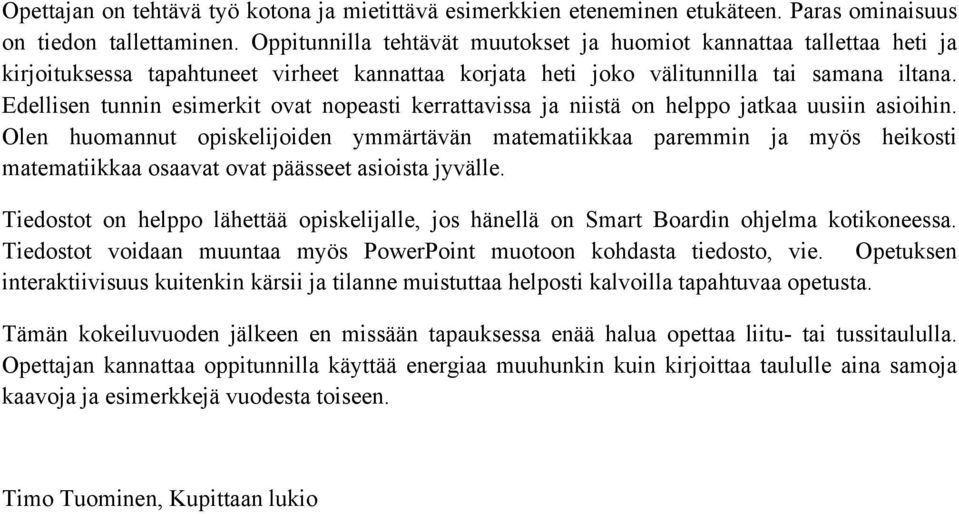 Opettajan on tehtävä työ kotona ja mietittävä esimerkkien eteneminen etukäteen. Paras ominaisuus on tiedon tallettaminen. Oppitunnilla tehtävät muutokset ja huomiot kannattaa tallettaa heti ja kirjoituksessa tapahtuneet virheet kannattaa korjata heti joko välitunnilla tai samana iltana. Edellisen tunnin esimerkit ovat nopeasti kerrattavissa ja niistä on helppo jatkaa uusiin asioihin. Olen huomannut opiskelijoiden ymmärtävän matematiikkaa paremmin ja myös heikosti matematiikkaa osaavat ovat päässeet asioista jyvälle.

Tiedostot on helppo lähettää opiskelijalle, jos hänellä on Smart Boardin ohjelma kotikoneessa. Tiedostot voidaan muuntaa myös PowerPoint muotoon kohdasta tiedosto, vie. Opetuksen interaktiivisuus kuitenkin kärsii ja tilanne muistuttaa helposti kalvoilla tapahtuvaa opetusta.

Tämän kokeiluvuoden jälkeen en missään tapauksessa enää halua opettaa liitu- tai tussitaululla. Opettajan kannattaa oppitunnilla käyttää energiaa muuhunkin kuin kirjoittaa taululle aina samoja kaavoja ja esimerkkejä vuodesta toiseen.

Timo Tuominen, Kupittaan lukio